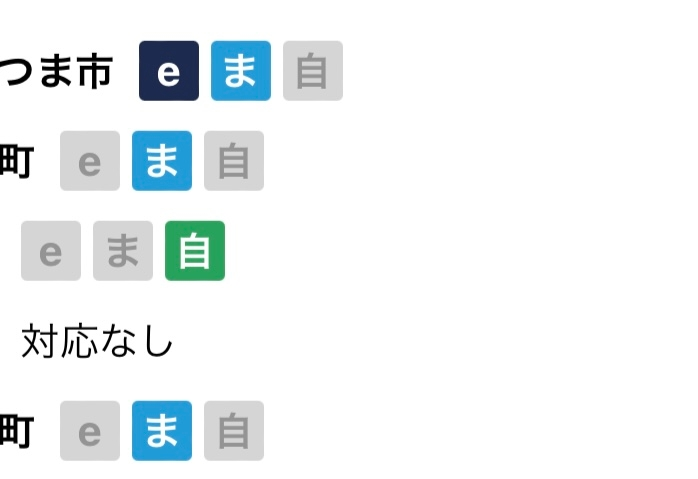 つま市 e ま 自

町 e ま 自

e ま 自

対応なし

町 e ま 自